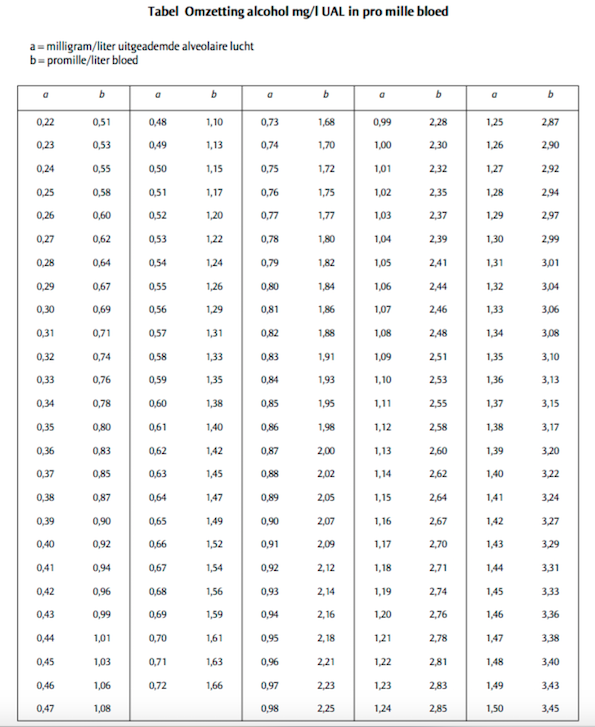 Tabel Omzetting alcohol mg/l UAL in pro mille bloed

a = milligram/liter uitgeademde alveolaire lucht
b = promille/liter bloed

| a | b | a | b | a | b | a | b | a | b |
|---|---|---|---|---|---|---|---|---|---|
| 0,22 | 0,51 | 0,48 | 1,10 | 0,73 | 1,68 | 0,99 | 2,28 | 1,25 | 2,87 |
| 0,23 | 0,53 | 0,49 | 1,13 | 0,74 | 1,70 | 1,00 | 2,30 | 1,26 | 2,90 |
| 0,24 | 0,55 | 0,50 | 1,15 | 0,75 | 1,72 | 1,01 | 2,32 | 1,27 | 2,92 |
| 0,25 | 0,58 | 0,51 | 1,17 | 0,76 | 1,75 | 1,02 | 2,35 | 1,28 | 2,94 |
| 0,26 | 0,60 | 0,52 | 1,20 | 0,77 | 1,77 | 1,03 | 2,37 | 1,29 | 2,97 |
| 0,27 | 0,62 | 0,53 | 1,22 | 0,78 | 1,80 | 1,04 | 2,39 | 1,30 | 2,99 |
| 0,28 | 0,64 | 0,54 | 1,24 | 0,79 | 1,82 | 1,05 | 2,41 | 1,31 | 3,01 |
| 0,29 | 0,67 | 0,55 | 1,26 | 0,80 | 1,84 | 1,06 | 2,44 | 1,32 | 3,04 |
| 0,30 | 0,69 | 0,56 | 1,29 | 0,81 | 1,86 | 1,07 | 2,46 | 1,33 | 3,06 |
| 0,31 | 0,71 | 0,57 | 1,31 | 0,82 | 1,88 | 1,08 | 2,48 | 1,34 | 3,08 |
| 0,32 | 0,74 | 0,58 | 1,33 | 0,83 | 1,91 | 1,09 | 2,51 | 1,35 | 3,10 |
| 0,33 | 0,76 | 0,59 | 1,35 | 0,84 | 1,93 | 1,10 | 2,53 | 1,36 | 3,13 |
| 0,34 | 0,78 | 0,60 | 1,38 | 0,85 | 1,95 | 1,11 | 2,55 | 1,37 | 3,15 |
| 0,35 | 0,80 | 0,61 | 1,40 | 0,86 | 1,98 | 1,12 | 2,58 | 1,38 | 3,17 |
| 0,36 | 0,83 | 0,62 | 1,42 | 0,87 | 2,00 | 1,13 | 2,60 | 1,39 | 3,20 |
| 0,37 | 0,85 | 0,63 | 1,45 | 0,88 | 2,02 | 1,14 | 2,62 | 1,40 | 3,22 |
| 0,38 | 0,87 | 0,64 | 1,47 | 0,89 | 2,05 | 1,15 | 2,64 | 1,41 | 3,24 |
| 0,39 | 0,90 | 0,65 | 1,49 | 0,90 | 2,07 | 1,16 | 2,67 | 1,42 | 3,27 |
| 0,40 | 0,92 | 0,66 | 1,52 | 0,91 | 2,09 | 1,17 | 2,70 | 1,43 | 3,29 |
| 0,41 | 0,94 | 0,67 | 1,54 | 0,92 | 2,12 | 1,18 | 2,71 | 1,44 | 3,31 |
| 0,42 | 0,96 | 0,68 | 1,56 | 0,93 | 2,14 | 1,19 | 2,74 | 1,45 | 3,33 |
| 0,43 | 0,99 | 0,69 | 1,59 | 0,94 | 2,16 | 1,20 | 2,76 | 1,46 | 3,36 |
| 0,44 | 1,01 | 0,70 | 1,61 | 0,95 | 2,18 | 1,21 | 2,78 | 1,47 | 3,38 |
| 0,45 | 1,03 | 0,71 | 1,63 | 0,96 | 2,21 | 1,22 | 2,81 | 1,48 | 3,40 |
| 0,46 | 1,06 | 0,72 | 1,66 | 0,97 | 2,23 | 1,23 | 2,83 | 1,49 | 3,43 |
| 0,47 | 1,08 | | | 0,98 | 2,25 | 1,24 | 2,85 | 1,50 | 3,45 |